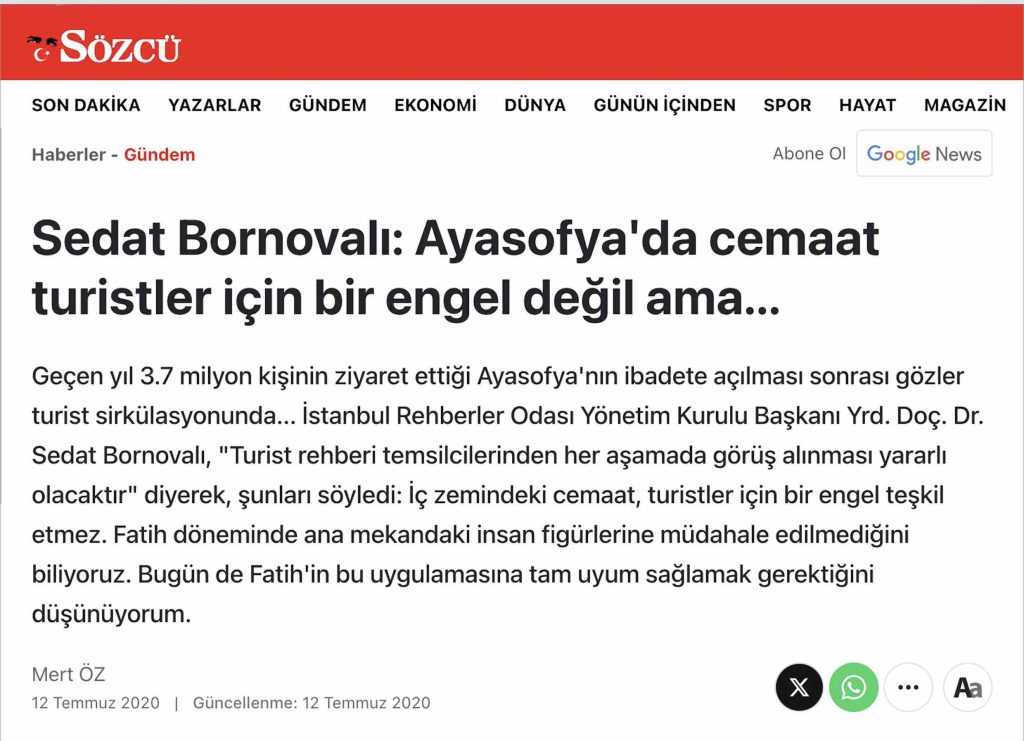 SÖZCÜ

SON DAKİKA YAZARLAR GÜNDEM EKONOMİ DÜNYA GÜNÜN İÇİNDEN SPOR HAYAT MAGAZİN

Haberler - Gündem

Abone Ol Google News

Sedat Bornovalı: Ayasofya'da cemaat turistler için bir engel değil ama...

Geçen yıl 3.7 milyon kişinin ziyaret ettiği Ayasofya'nın ibadete açılması sonrası gözler turist sirkülasyonunda... İstanbul Rehberler Odası Yönetim Kurulu Başkanı Yrd. Doç. Dr. Sedat Bornovalı, "Turist rehberi temsilcilerinden her aşamada görüş alınması yararlı olacaktır" diyerek, şunları söyledi: İç zemindeki cemaat, turistler için bir engel teşkil etmez. Fatih döneminde ana mekandaki insan figürlerine müdahale edilmediğini biliyoruz. Bugün de Fatih'in bu uygulamasına tam uyum sağlamak gerektiğini düşünüyorum.

Mert ÖZ

12 Temmuz 2020 | Güncellenme: 12 Temmuz 2020

Aa